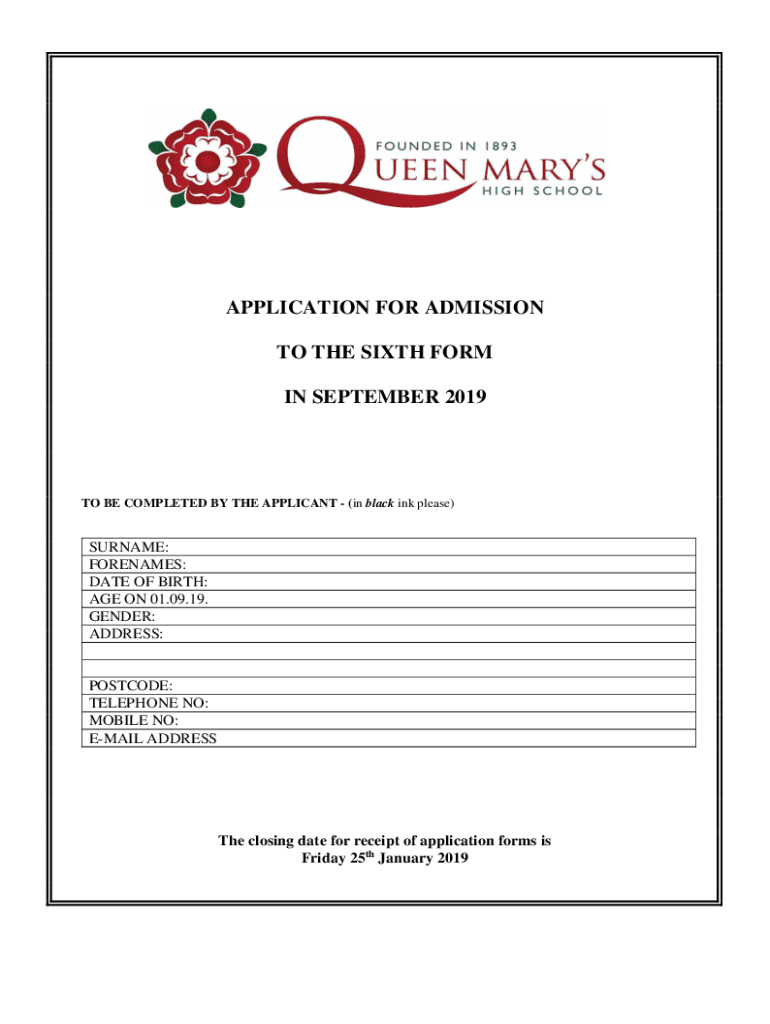 FOUNDED IN 1893
QUEEN MARY'S
HIGH SCHOOL

APPLICATION FOR ADMISSION

TO THE SIXTH FORM

IN SEPTEMBER 2019

TO BE COMPLETED BY THE APPLICANT - (in black ink please)

| SURNAME: |
|---|
| FORENAMES: |
| DATE OF BIRTH: |
| AGE ON 01.09.19. |
| GENDER: |
| ADDRESS: |
| |
| |
| POSTCODE: |
| TELEPHONE NO: |
| MOBILE NO: |
| E-MAIL ADDRESS |

The closing date for receipt of application forms is Friday 25$^{th}$ January 2019